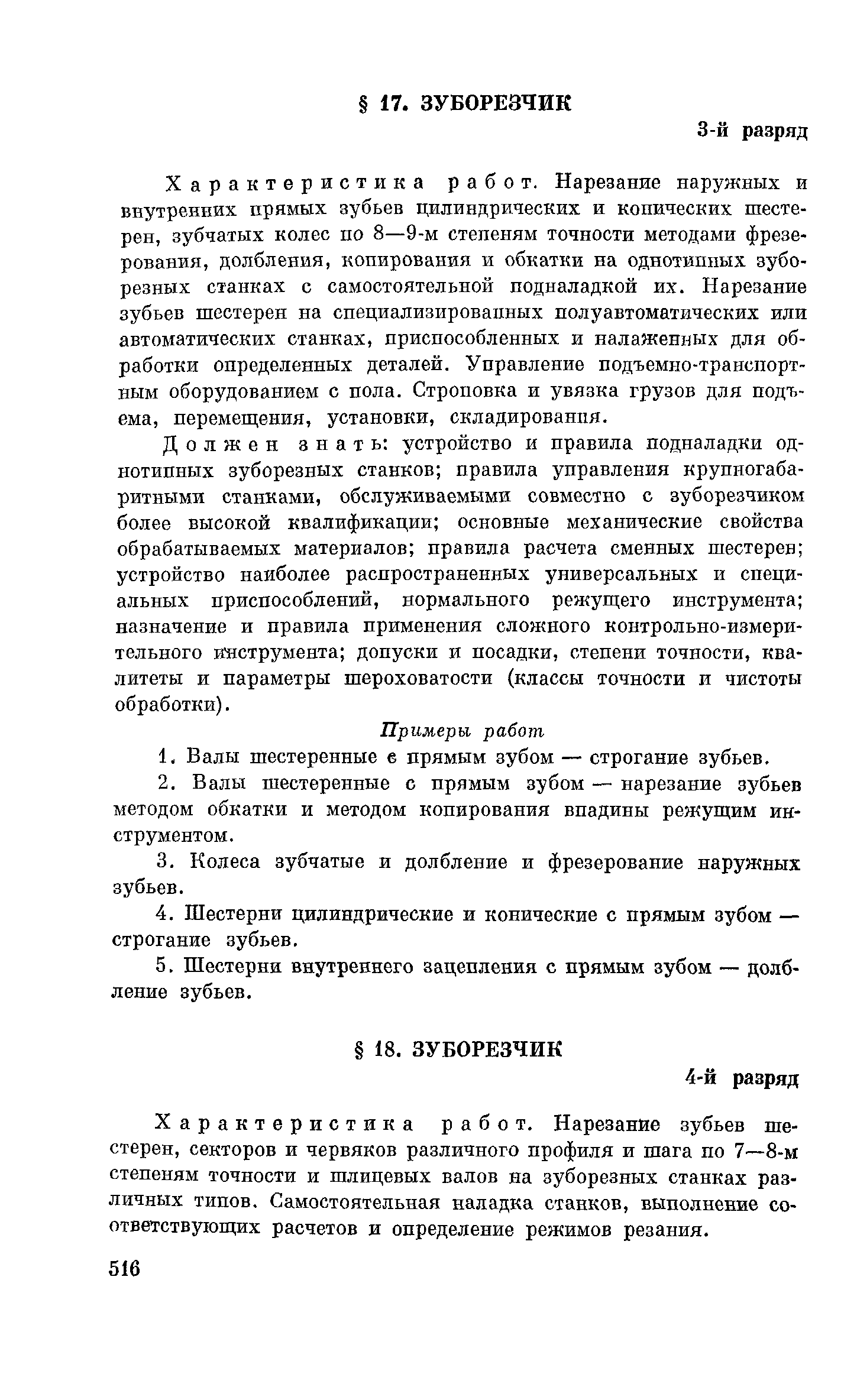 § 17. ЗУБОРЕЗЧИК

3-й разряд

Характеристика работ. Нарезание наружных и внутренних прямых зубьев цилиндрических и конических шестерен, зубчатых колес по 8—9-м степеням точности методами фрезерования, долбления, копирования и обкатки на однотипных зуборезных станках с самостоятельной подналадкой их. Нарезание зубьев шестерен на специализированных полуавтоматических или автоматических станках, приспособленных и налаженных для обработки определенных деталей. Управление подъемно-транспортным оборудованием с пола. Строповка и увязка грузов для подъема, перемещения, установки, складирования.

Должен знать: устройство и правила подналадки однотипных зуборезных станков; правила управления крупногабаритными станками, обслуживаемыми совместно с зуборезчиком более высокой квалификации; основные механические свойства обрабатываемых материалов; правила расчета сменных шестерен; устройство наиболее распространенных универсальных и специальных приспособлений, нормального режущего инструмента; назначение и правила применения сложного контрольно-измерительного инструмента; допуски и посадки, степени точности, квалитеты и параметры шероховатости (классы точности и чистоты обработки).

Примеры работ

1. Валы шестеренные с прямым зубом — строгание зубьев.

2. Валы шестеренные с прямым зубом — нарезание зубьев методом обкатки и методом копирования впадины режущим инструментом.

3. Колеса зубчатые и долбление и фрезерование наружных зубьев.

4. Шестерни цилиндрические и конические с прямым зубом — строгание зубьев.

5. Шестерни внутреннего зацепления с прямым зубом — долбление зубьев.

§ 18. ЗУБОРЕЗЧИК

4-й разряд

Характеристика работ. Нарезание зубьев шестерен, секторов и червяков различного профиля и шага по 7—8-м степеням точности и шлицевых валов на зуборезных станках различных типов. Самостоятельная наладка станков, выполнение соответствующих расчетов и определение режимов резания.

516